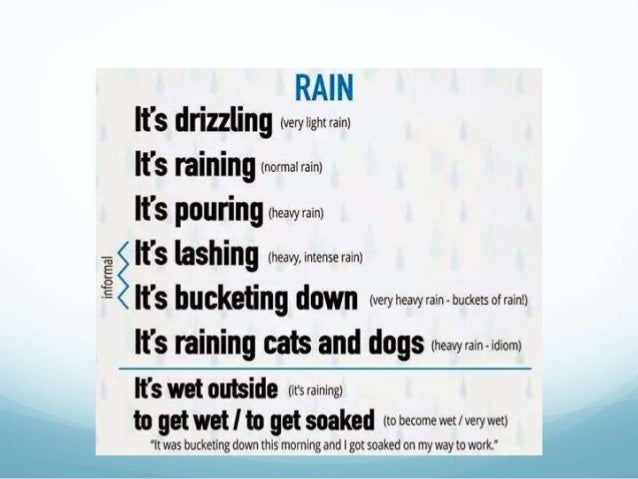 RAIN

It's drizzling (very light rain)

It's raining (normal rain)

It's pouring (heavy rain)

informal

It's lashing (heavy, intense rain)

It's bucketing down (very heavy rain - buckets of rain!)

It's raining cats and dogs (heavy rain - idiom)

It's wet outside (it's raining)

to get wet / to get soaked (to become wet / very wet)

"It was bucketing down this morning and I got soaked on my way to work."